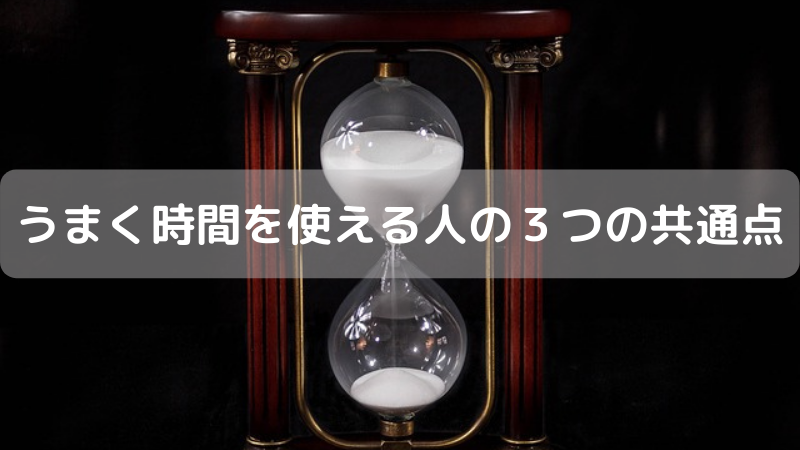 うまく時間を使える人の３つの共通点